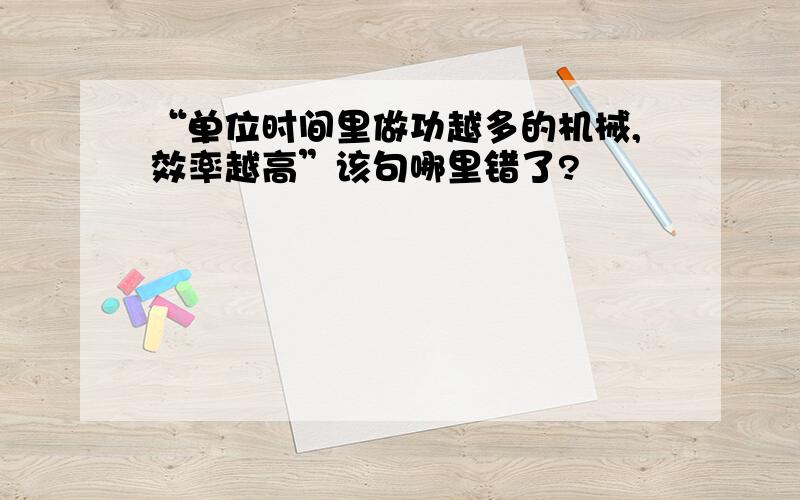 “单位时间里做功越多的机械,效率越高”该句哪里错了?